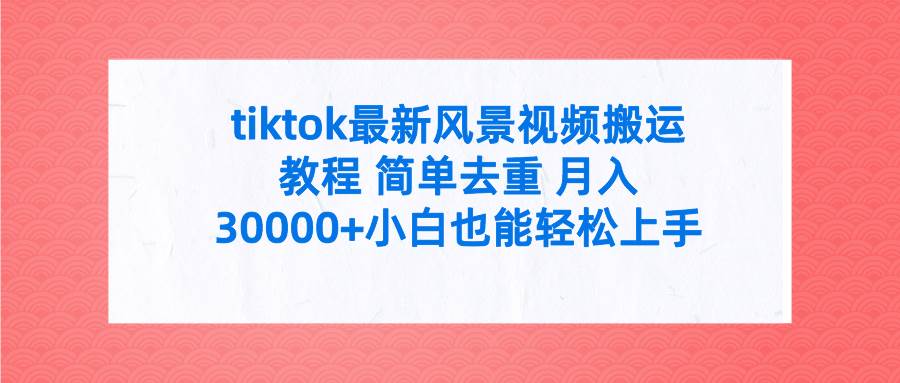 tiktok最新风景视频搬运教程 简单去重 月入30000+小白也能轻松上手